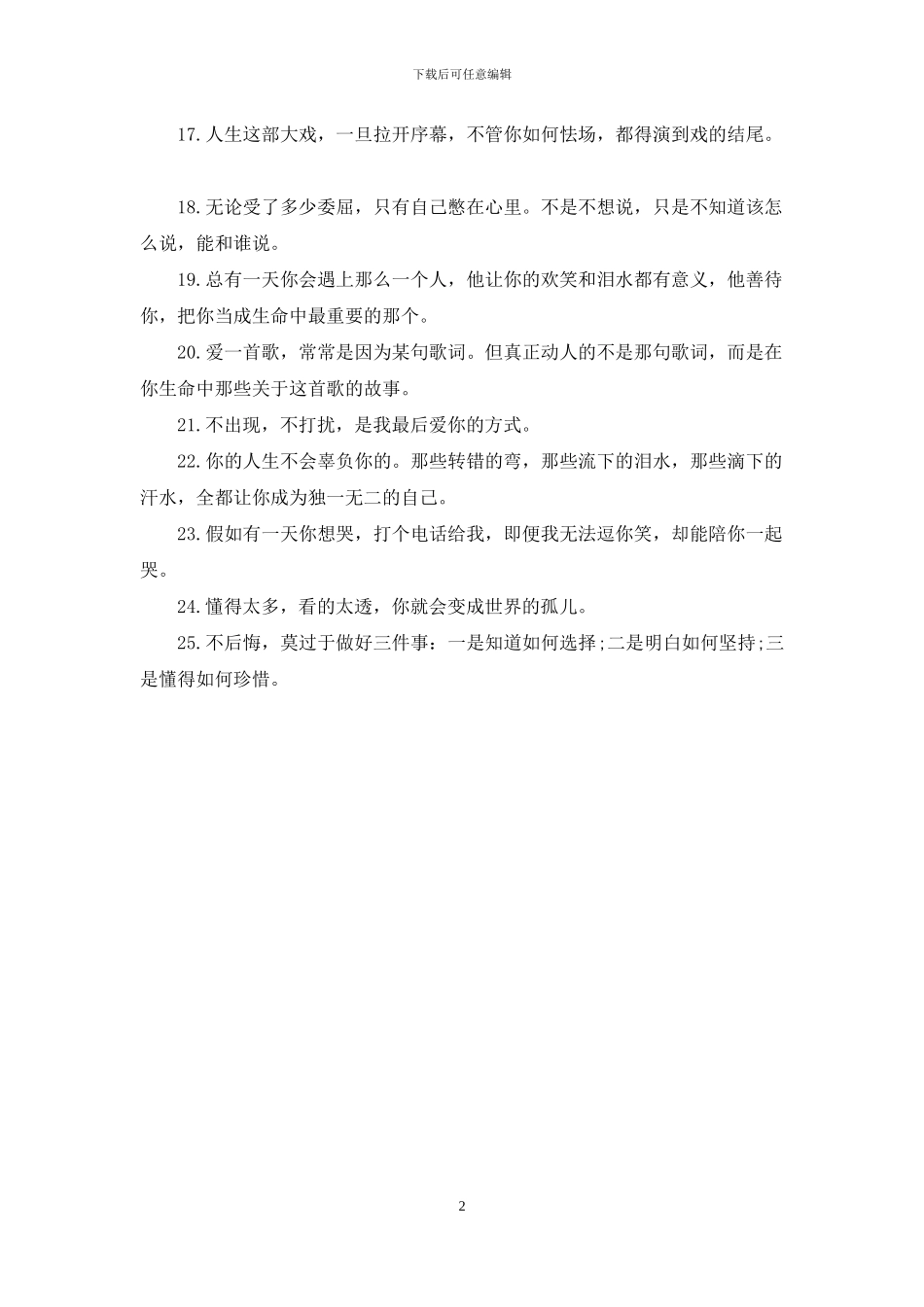 下载后可任意编辑

17.人生这部大戏，一旦拉开序幕，不管你如何怯场，都得演到戏的结尾。

18.无论受了多少委屈，只有自己憋在心里。不是不想说，只是不知道该怎么说，能和谁说。

19.总有一天你会遇上那么一个人，他让你的欢笑和泪水都有意义，他善待你，把你当成生命中最重要的那个。

20.爱一首歌，常常是因为某句歌词。但真正动人的不是那句歌词，而是在你生命中那些关于这首歌的故事。

21.不出现，不打扰，是我最后爱你的方式。

22.你的人生不会辜负你的。那些转错的弯，那些流下的泪水，那些滴下的汗水，全都让你成为独一无二的自己。

23.假如有一天你想哭，打个电话给我，即便我无法逗你笑，却能陪你一起哭。

24.懂得太多，看的太透，你就会变成世界的孤儿。

25.不后悔，莫过于做好三件事：一是知道如何选择;二是明白如何坚持;三是懂得如何珍惜。

2